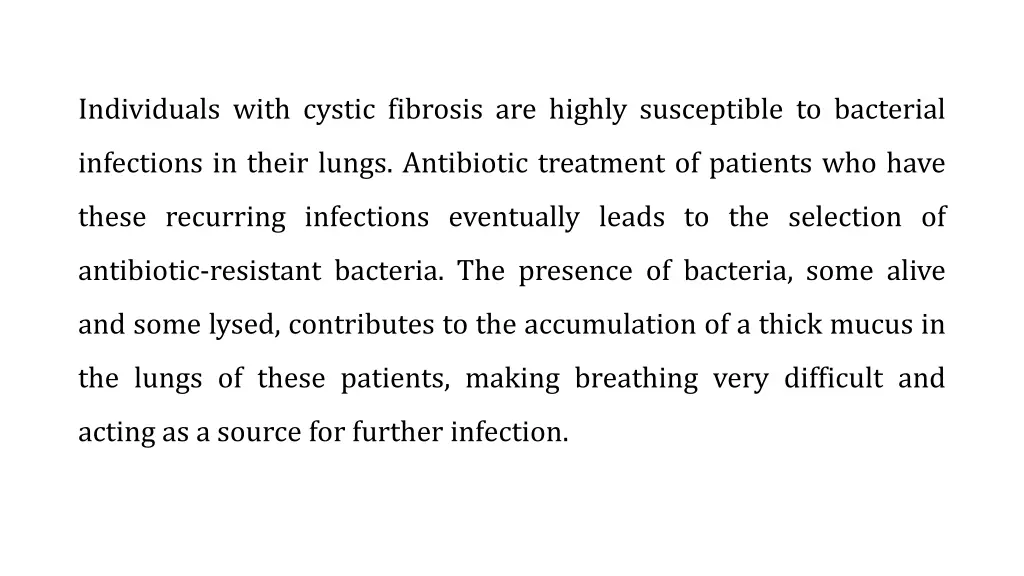 Individuals with cystic fibrosis are highly susceptible to bacterial infections in their lungs. Antibiotic treatment of patients who have these recurring infections eventually leads to the selection of antibiotic-resistant bacteria. The presence of bacteria, some alive and some lysed, contributes to the accumulation of a thick mucus in the lungs of these patients, making breathing very difficult and acting as a source for further infection.